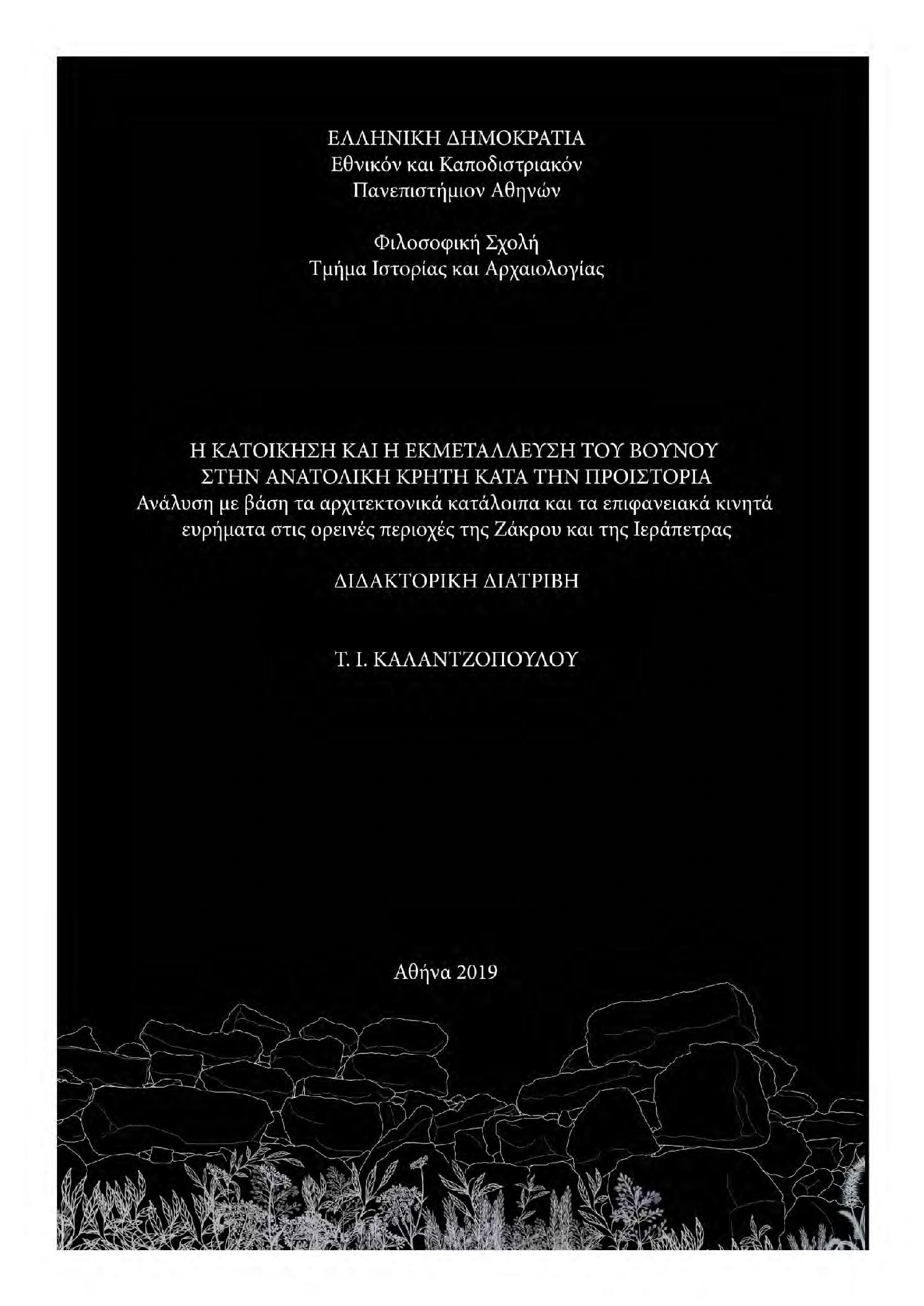 ΕΛΛΗΝΙΚΗ ΔΗΜΟΚΡΑΤΙΑ
Εθνικόν και Καποδιστριακόν
Πανεπιστήμιον Αθηνών

Φιλοσοφική Σχολή
Τμήμα Ιστορίας και Αρχαιολογίας

Η ΚΑΤΟΙΚΗΣΗ ΚΑΙ Η ΕΚΜΕΤΑΛΛΕΥΣΗ ΤΟΥ ΒΟΥΝΟΥ
ΣΤΗΝ ΑΝΑΤΟΛΙΚΗ ΚΡΗΤΗ ΚΑΤΑ ΤΗΝ ΠΡΟΙΣΤΟΡΙΑ
Ανάλυση με βάση τα αρχιτεκτονικά κατάλοιπα και τα επιφανειακά κινητά ευρήματα στις ορεινές περιοχές της Ζάκρου και της Ιεράπετρας

ΔΙΔΑΚΤΟΡΙΚΗ ΔΙΑΤΡΙΒΗ

Τ. Ι. ΚΑΛΑΝΤΖΟΠΟΥΛΟΥ

Αθήνα 2019